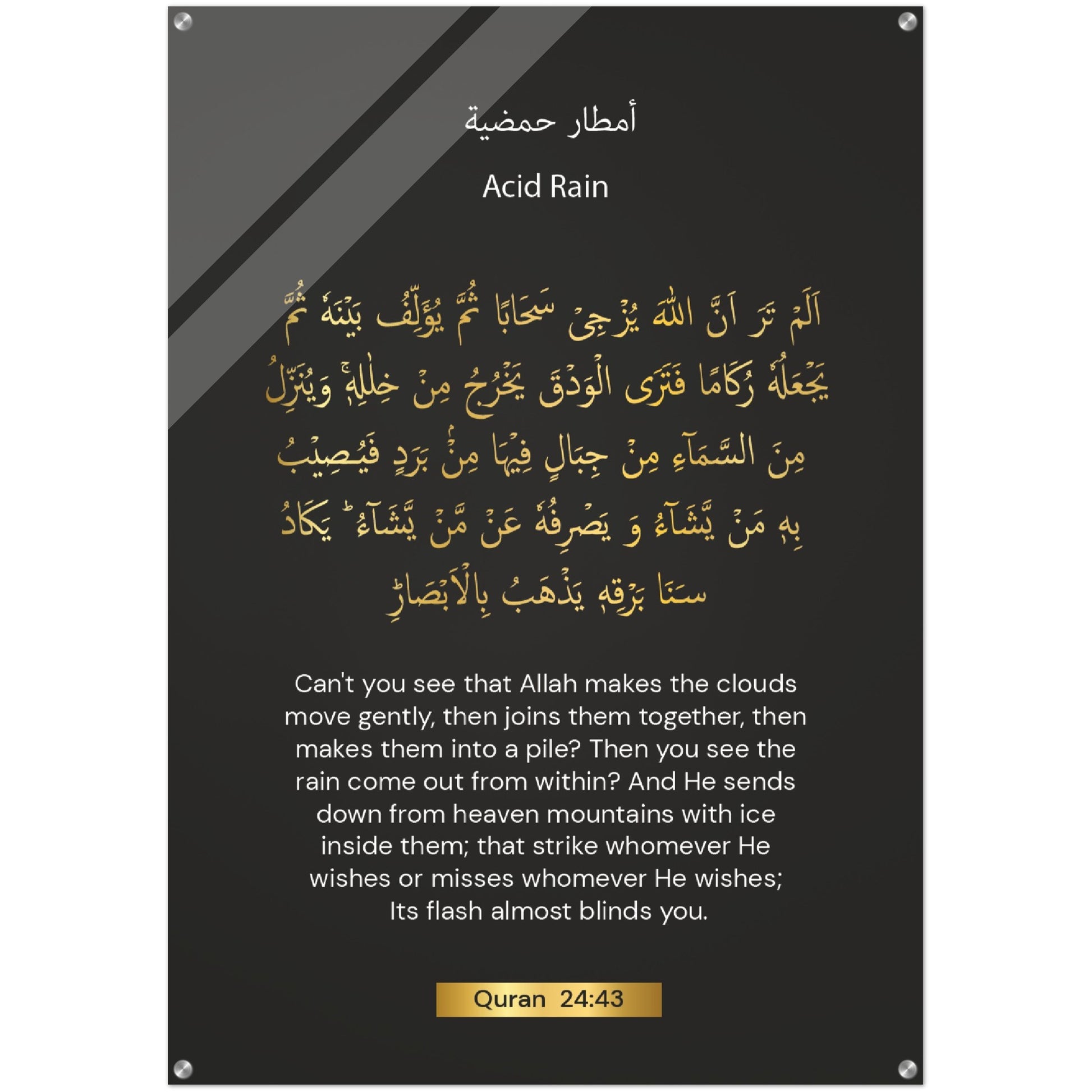 أمطار حمضية

Acid Rain

اَلَمْ تَرَ اَنَّ اللّٰهَ يُزْجِىْ سَحَابًا ثُمَّ يُؤَلِّفُ بَيْنَهٗ ثُمَّ يَجْعَلُهٗ رُكَامًا فَتَرَى الْوَدْقَ يَخْرُجُ مِنْ خِلٰلِهٖۚ وَيُنَزِّلُ مِنَ السَّمَآءِ مِنْ جِبَالٍ فِيْهَا مِنْۢ بَرَدٍ فَيُصِيْبُ بِهٖ مَنْ يَّشَآءُ وَ يَصْرِفُهٗ عَنْ مَّنْ يَّشَآءُ ؕ يَكَادُ سَنَا بَرْقِهٖ يَذْهَبُ بِالْاَبْصَارِ

Can't you see that Allah makes the clouds move gently, then joins them together, then makes them into a pile? Then you see the rain come out from within? And He sends down from heaven mountains with ice inside them; that strike whomever He wishes or misses whomever He wishes; Its flash almost blinds you.

Quran 24:43